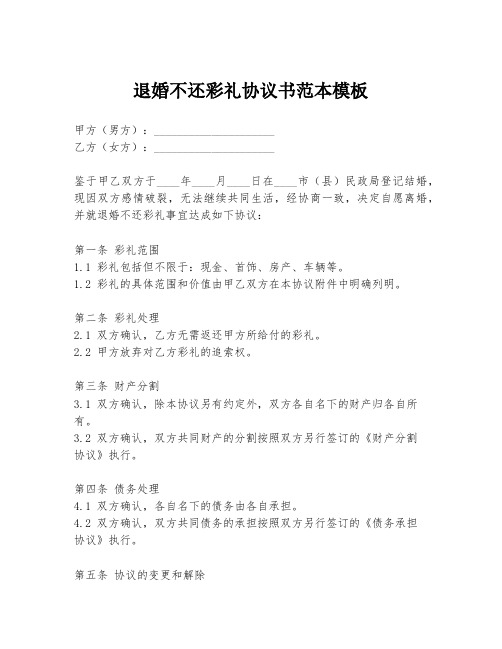 退婚不还彩礼协议书范本模板

甲方（男方）：____________________
乙方（女方）：____________________

鉴于甲乙双方于____年____月____日在____市（县）民政局登记结婚，现因双方感情破裂，无法继续共同生活，经协商一致，决定自愿离婚，并就退婚不还彩礼事宜达成如下协议：

第一条 彩礼范围
1.1 彩礼包括但不限于：现金、首饰、房产、车辆等。
1.2 彩礼的具体范围和价值由甲乙双方在本协议附件中明确列明。

第二条 彩礼处理
2.1 双方确认，乙方无需返还甲方所给付的彩礼。
2.2 甲方放弃对乙方彩礼的追索权。

第三条 财产分割
3.1 双方确认，除本协议另有约定外，双方各自名下的财产归各自所有。
3.2 双方确认，双方共同财产的分割按照双方另行签订的《财产分割协议》执行。

第四条 债务处理
4.1 双方确认，各自名下的债务由各自承担。
4.2 双方确认，双方共同债务的承担按照双方另行签订的《债务承担协议》执行。

第五条 协议的变更和解除